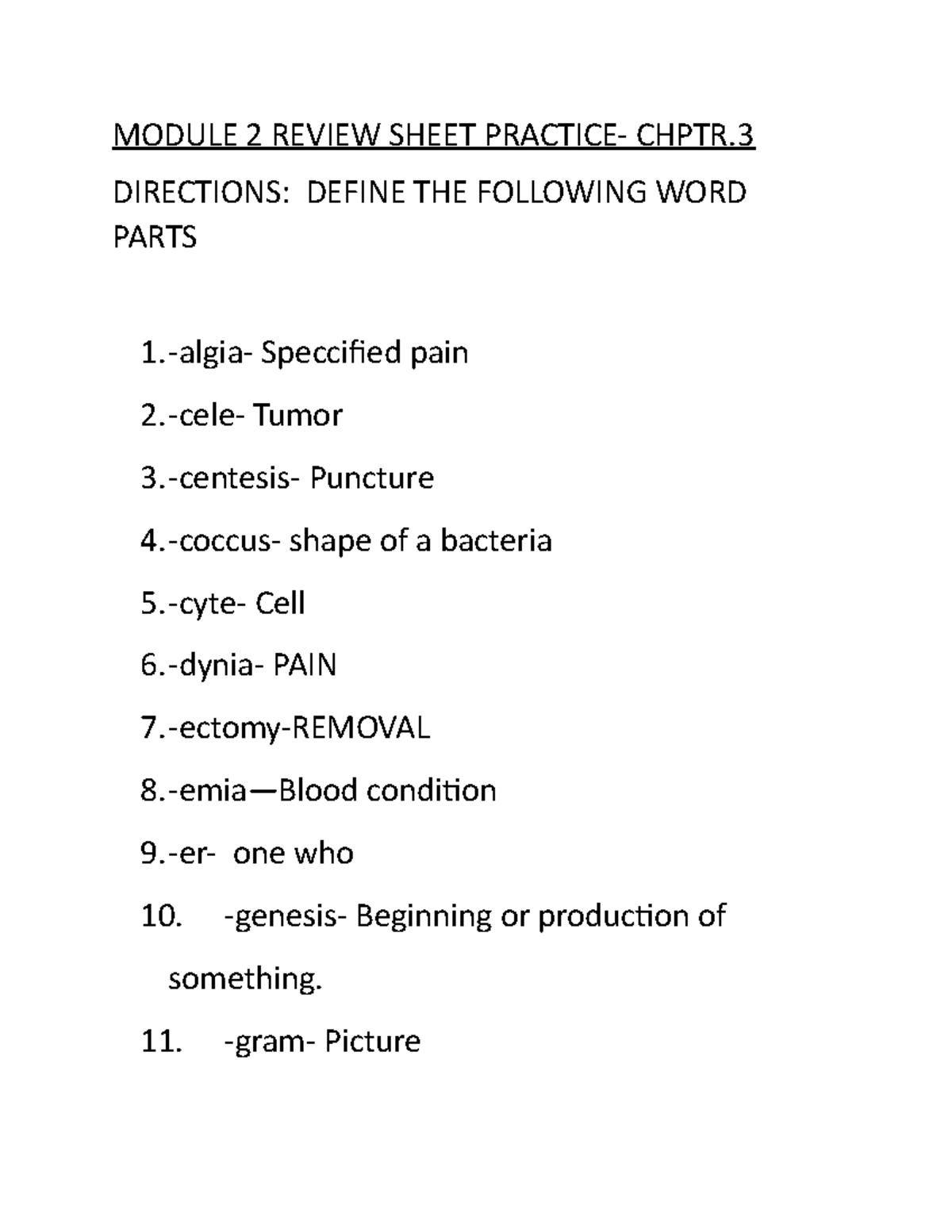 MODULE 2 REVIEW SHEET PRACTICE- CHPTR.3

DIRECTIONS: DEFINE THE FOLLOWING WORD PARTS

1.-algia- Speccified pain

2.-cele- Tumor

3.-centesis- Puncture

4.-coccus- shape of a bacteria

5.-cyte- Cell

6.-dynia- PAIN

7.-ectomy-REMOVAL

8.-emia—Blood condition

9.-er- one who

10. -genesis- Beginning or production of something.

11. -gram- Picture